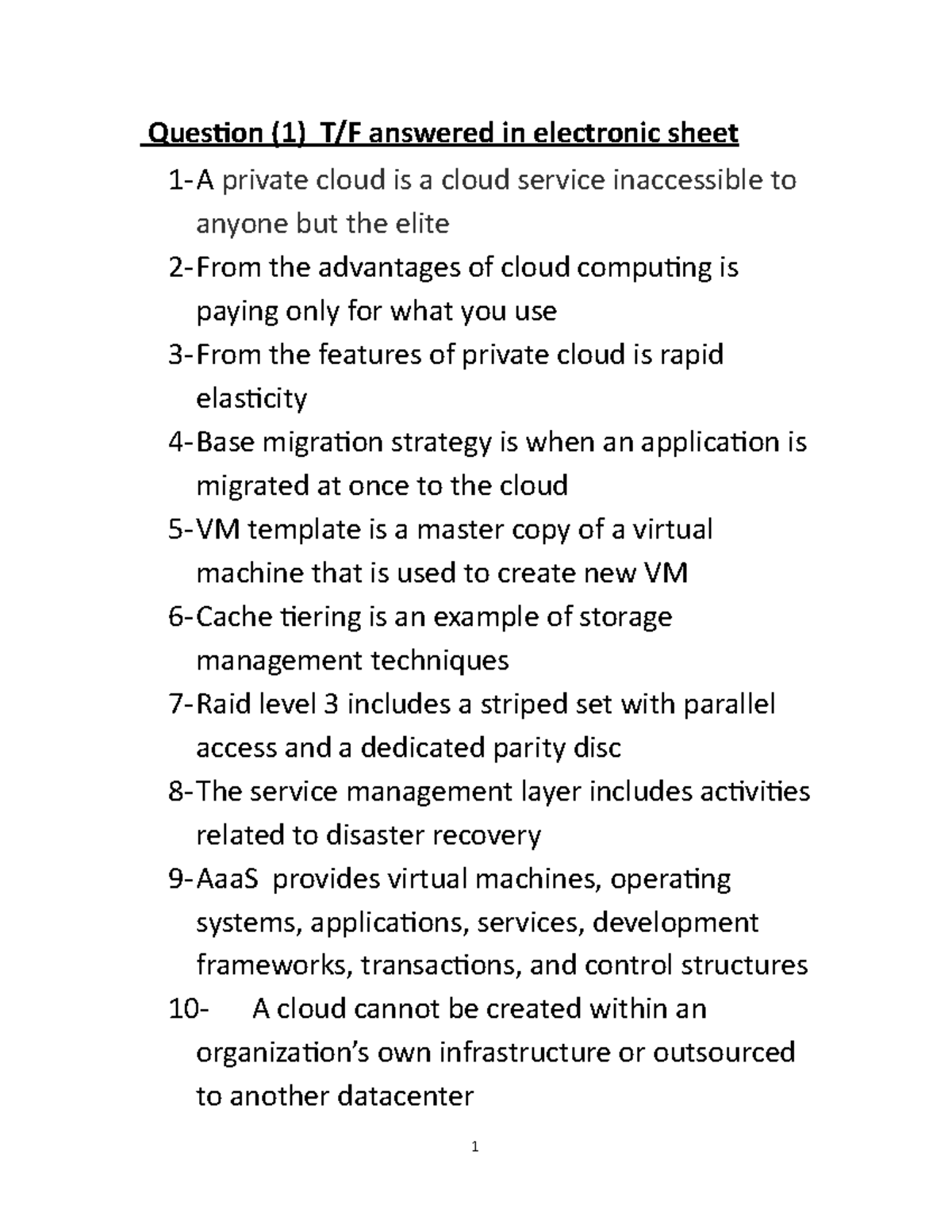 Question (1) T/F answered in electronic sheet

1- A private cloud is a cloud service inaccessible to anyone but the elite

2- From the advantages of cloud computing is paying only for what you use

3- From the features of private cloud is rapid elasticity

4- Base migration strategy is when an application is migrated at once to the cloud

5- VM template is a master copy of a virtual machine that is used to create new VM

6- Cache tiering is an example of storage management techniques

7- Raid level 3 includes a striped set with parallel access and a dedicated parity disc

8- The service management layer includes activities related to disaster recovery

9- AaaS provides virtual machines, operating systems, applications, services, development frameworks, transactions, and control structures

10- A cloud cannot be created within an organization's own infrastructure or outsourced to another datacenter

1